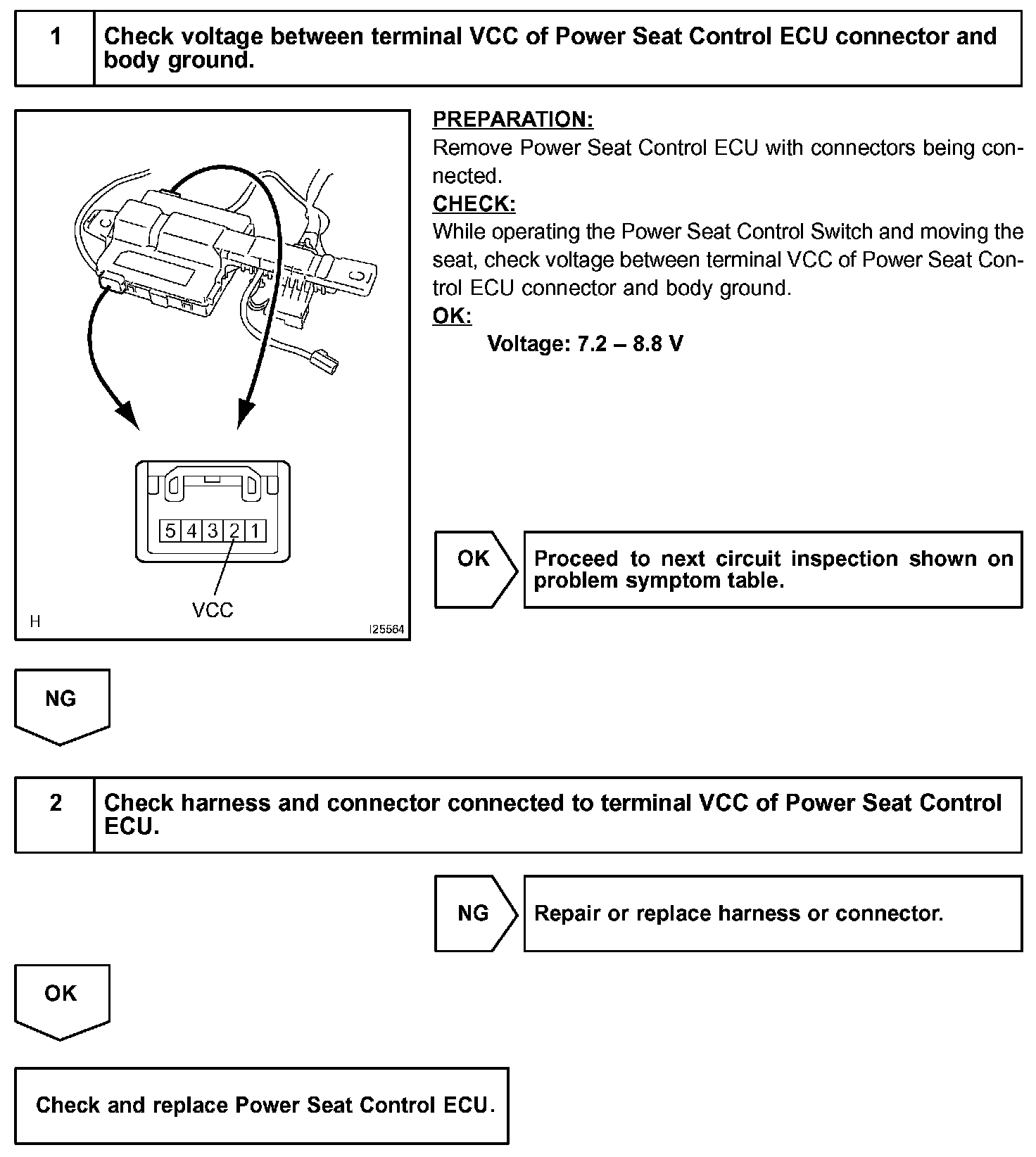 1 Check voltage between terminal VCC of Power Seat Control ECU connector and body ground.

5 4 3 2 1

VCC

H I25564

PREPARATION:
Remove Power Seat Control ECU with connectors being connected.
CHECK:
While operating the Power Seat Control Switch and moving the seat, check voltage between terminal VCC of Power Seat Control ECU connector and body ground.
OK:
Voltage: 7.2 – 8.8 V

OK Proceed to next circuit inspection shown on problem symptom table.

NG

2 Check harness and connector connected to terminal VCC of Power Seat Control ECU.

NG Repair or replace harness or connector.

OK

Check and replace Power Seat Control ECU.